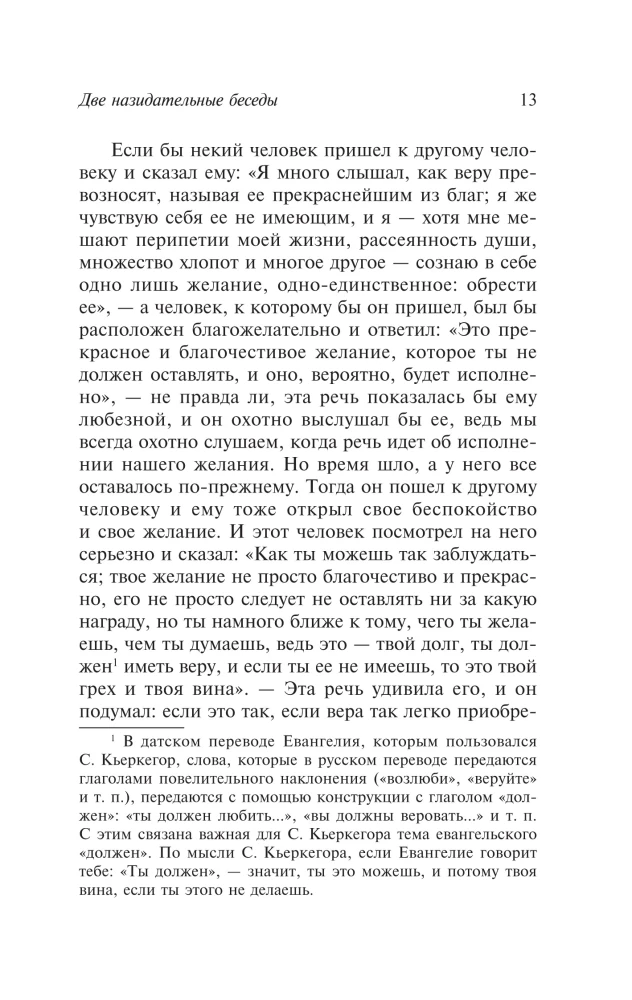 Две назидательные беседы 13

Если бы некий человек пришел к другому человеку и сказал ему: «Я много слышал, как веру превозносят, называя ее прекраснейшим из благ; я же чувствую себя ее не имеющим, и я — хотя мне мешают перипетии моей жизни, рассеянность души, множество хлопот и многое другое — сознаю в себе одно лишь желание, одно-единственное: обрести ее», — а человек, к которому бы он пришел, был бы расположен благожелательно и ответил: «Это прекрасное и благочестивое желание, которое ты не должен оставлять, и оно, вероятно, будет исполнено», — не правда ли, эта речь показалась бы ему любезной, и он охотно выслушал бы ее, ведь мы всегда охотно слушаем, когда речь идет об исполнении нашего желания. Но время шло, а у него все оставалось по-прежнему. Тогда он пошел к другому человеку и ему тоже открыл свое беспокойство и свое желание. И этот человек посмотрел на него серьезно и сказал: «Как ты можешь так заблуждаться; твое желание не просто благочестиво и прекрасно, его не просто следует не оставлять ни за какую награду, но ты намного ближе к тому, чего ты желаешь, чем ты думаешь, ведь это — твой долг, ты должен$^{1}$ иметь веру, и если ты ее не имеешь, то это твой грех и твоя вина». — Эта речь удивила его, и он подумал: если это так, если вера так легко приобре-

$^{1}$ В датском переводе Евангелия, которым пользовался С. Кьеркегор, слова, которые в русском переводе передаются глаголами повелительного наклонения («возлюби», «веруйте» и т. п.), передаются с помощью конструкции с глаголом «должен»: «ты должен любить...», «вы должны веровать...» и т. п. С этим связана важная для С. Кьеркегора тема евангельского «должен». По мысли С. Кьеркегора, если Евангелие говорит тебе: «Ты должен», — значит, ты это можешь, и потому твоя вина, если ты этого не делаешь.